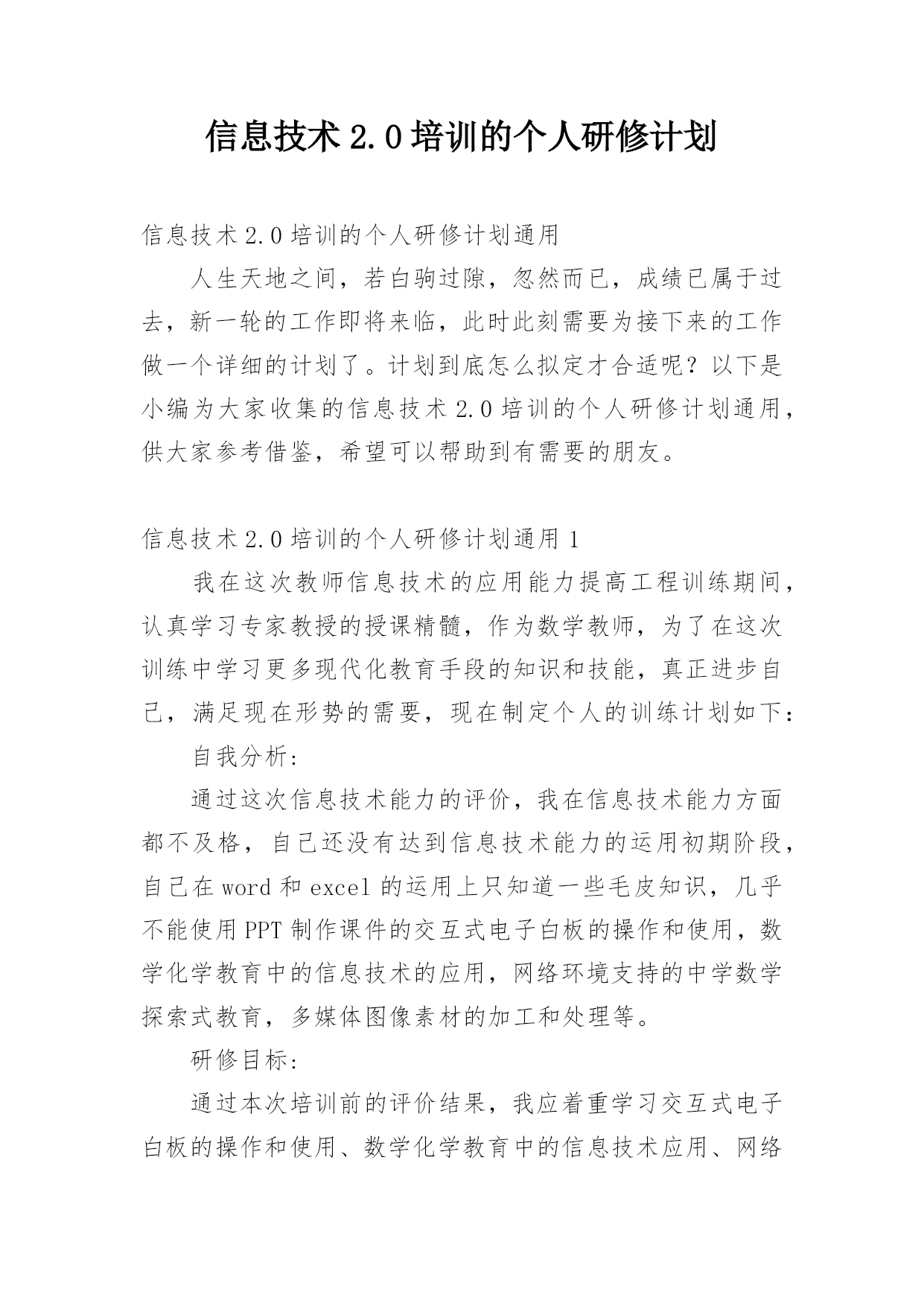 信息技术2.0培训的个人研修计划

信息技术2.0培训的个人研修计划通用

人生天地之间，若白驹过隙，忽然而已，成绩已属于过去，新一轮的工作即将来临，此时此刻需要为接下来的工作做一个详细的计划了。计划到底怎么拟定才合适呢？以下是小编为大家收集的信息技术2.0培训的个人研修计划通用，供大家参考借鉴，希望可以帮助到有需要的朋友。

信息技术2.0培训的个人研修计划通用1

我在这次教师信息技术的应用能力提高工程训练期间，认真学习专家教授的授课精髓，作为数学教师，为了在这次训练中学习更多现代化教育手段的知识和技能，真正进步自己，满足现在形势的需要，现在制定个人的训练计划如下：

自我分析：

通过这次信息技术能力的评价，我在信息技术能力方面都不及格，自己还没有达到信息技术能力的运用初期阶段，自己在word和excel的运用上只知道一些毛皮知识，几乎不能使用PPT制作课件的交互式电子白板的操作和使用，数学化学教育中的信息技术的应用，网络环境支持的中学数学探索式教育，多媒体图像素材的加工和处理等。

研修目标：

通过本次培训前的评价结果，我应着重学习交互式电子白板的操作和使用、数学化学教育中的信息技术应用、网络